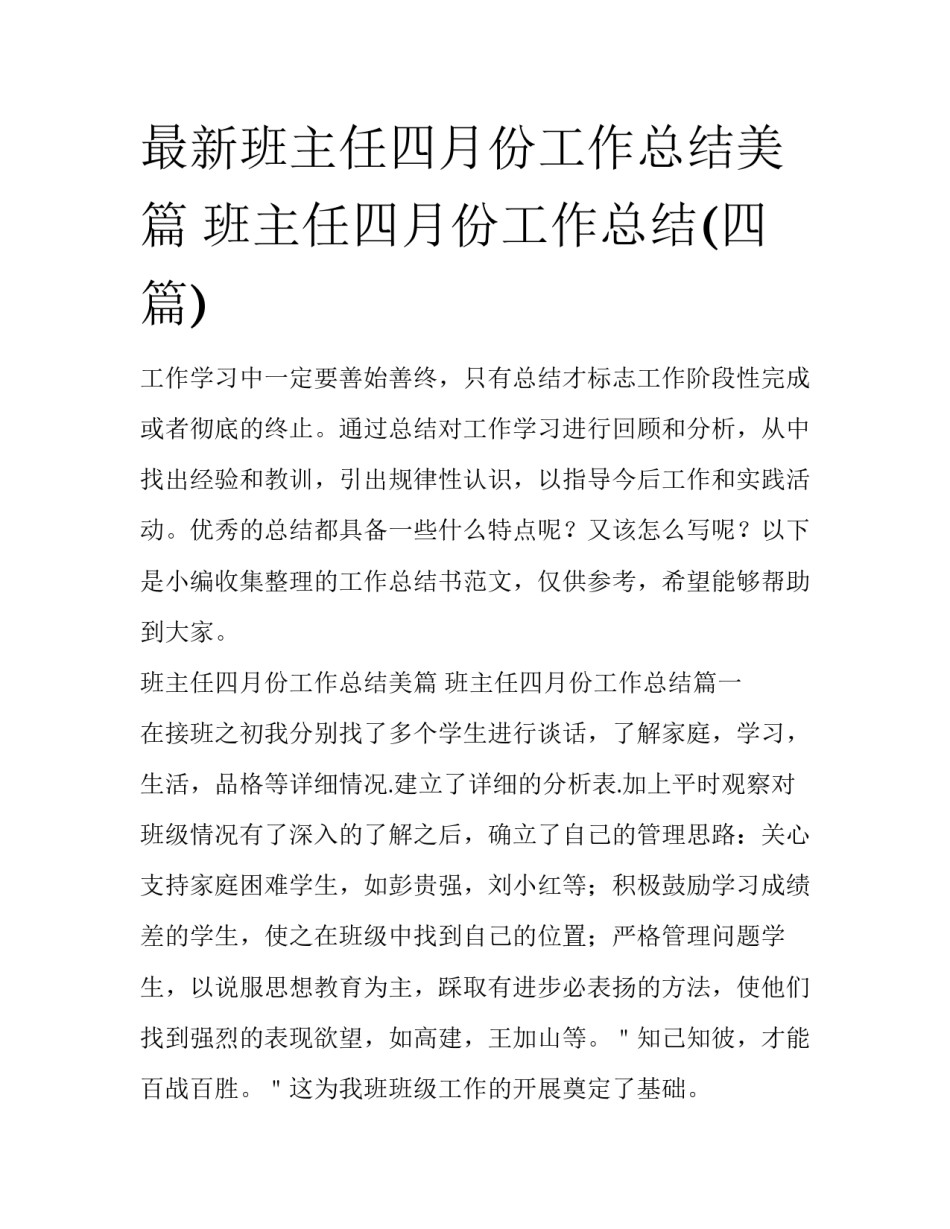 最新班主任四月份工作总结美篇 班主任四月份工作总结(四篇)

工作学习中一定要善始善终，只有总结才标志工作阶段性完成或者彻底的终止。通过总结对工作学习进行回顾和分析，从中找出经验和教训，引出规律性认识，以指导今后工作和实践活动。优秀的总结都具备一些什么特点呢？又该怎么写呢？以下是小编收集整理的工作总结书范文，仅供参考，希望能够帮助到大家。

班主任四月份工作总结美篇 班主任四月份工作总结篇一

在接班之初我分别找了多个学生进行谈话，了解家庭，学习，生活，品格等详细情况.建立了详细的分析表.加上平时观察对班级情况有了深入的了解之后，确立了自己的管理思路：关心支持家庭困难学生，如彭贵强，刘小红等；积极鼓励学习成绩差的学生，使之在班级中找到自己的位置；严格管理问题学生，以说服思想教育为主，踩取有进步必表扬的方法，使他们找到强烈的表现欲望，如高建，王加山等。＂知己知彼，才能百战百胜。＂这为我班班级工作的开展奠定了基础。